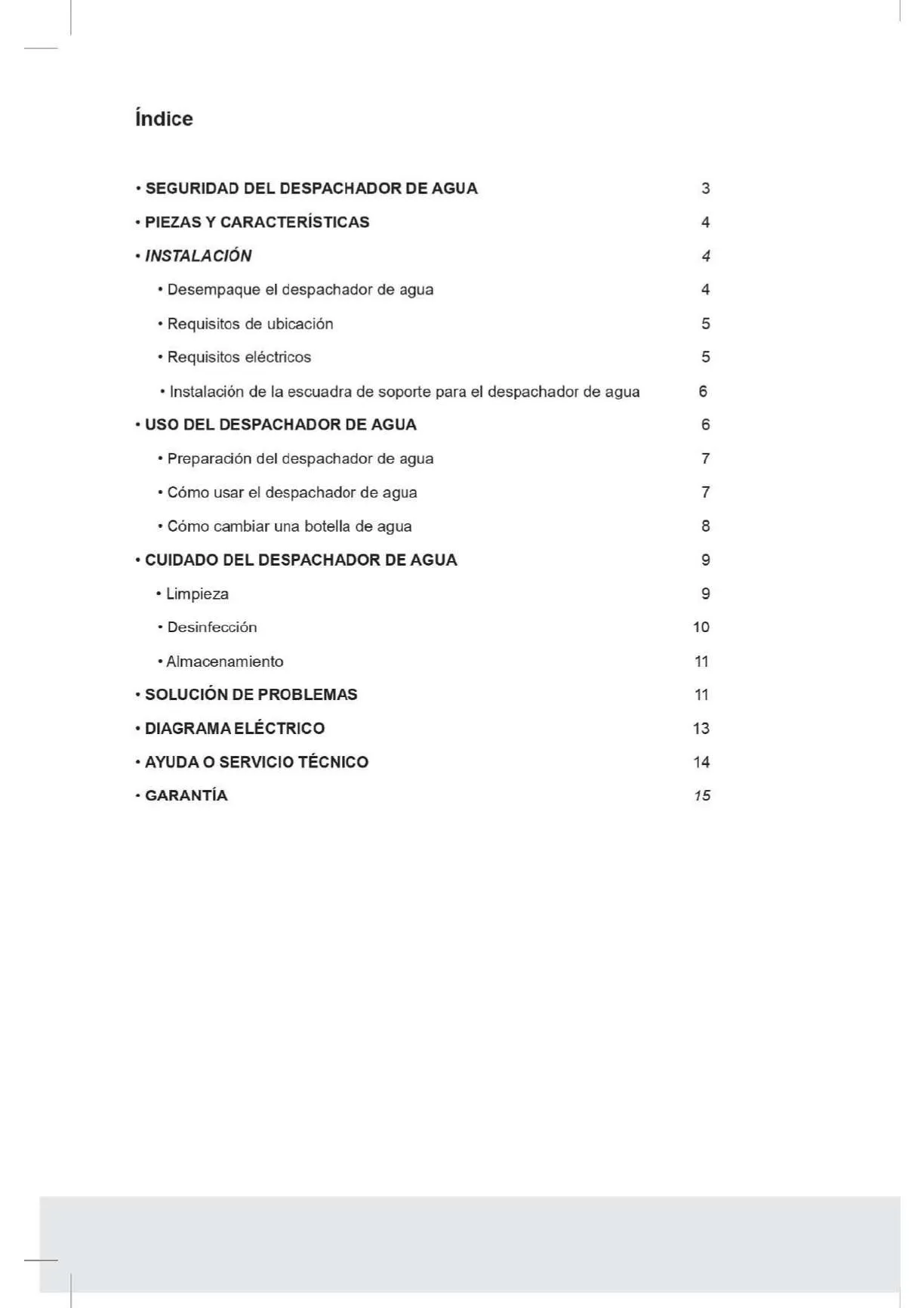 Índice

• SEGURIDAD DEL DESPACHADOR DE AGUA 3

• PIEZAS Y CARACTERÍSTICAS 4

• INSTALACIÓN 4

• Desempaque el despachador de agua 4

• Requisitos de ubicación 5

• Requisitos eléctricos 5

• Instalación de la escuadra de soporte para el despachador de agua 6

• USO DEL DESPACHADOR DE AGUA 6

• Preparación del despachador de agua 7

• Cómo usar el despachador de agua 7

• Cómo cambiar una botella de agua 8

• CUIDADO DEL DESPACHADOR DE AGUA 9

• Limpieza 9

• Desinfección 10

• Almacenamiento 11

• SOLUCIÓN DE PROBLEMAS 11

• DIAGRAMA ELÉCTRICO 13

• AYUDA O SERVICIO TÉCNICO 14

• GARANTÍA 15